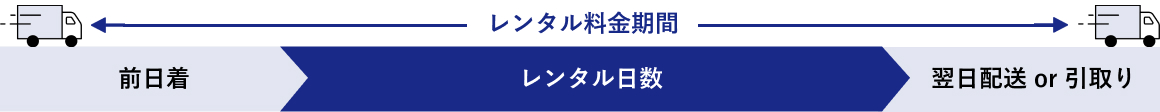 レンタル料金期間

前日着

レンタル日数

翌日配送 or 引取り